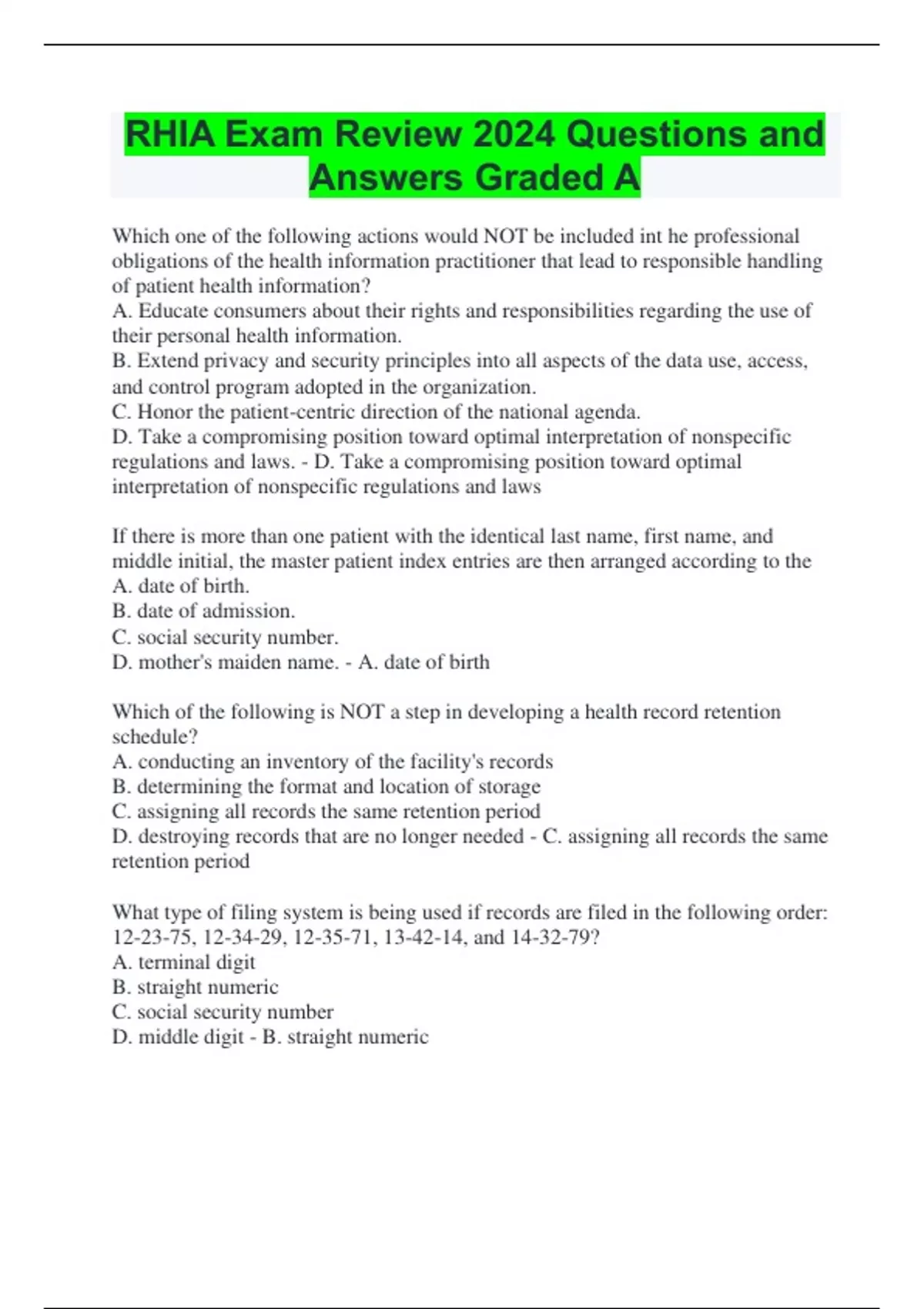 RHIA Exam Review 2024 Questions and Answers Graded A

Which one of the following actions would NOT be included int he professional obligations of the health information practitioner that lead to responsible handling of patient health information?
A. Educate consumers about their rights and responsibilities regarding the use of their personal health information.
B. Extend privacy and security principles into all aspects of the data use, access, and control program adopted in the organization.
C. Honor the patient-centric direction of the national agenda.
D. Take a compromising position toward optimal interpretation of nonspecific regulations and laws. - D. Take a compromising position toward optimal interpretation of nonspecific regulations and laws

If there is more than one patient with the identical last name, first name, and middle initial, the master patient index entries are then arranged according to the
A. date of birth.
B. date of admission.
C. social security number.
D. mother's maiden name. - A. date of birth

Which of the following is NOT a step in developing a health record retention schedule?
A. conducting an inventory of the facility's records
B. determining the format and location of storage
C. assigning all records the same retention period
D. destroying records that are no longer needed - C. assigning all records the same retention period

What type of filing system is being used if records are filed in the following order: 12-23-75, 12-34-29, 12-35-71, 13-42-14, and 14-32-79?
A. terminal digit
B. straight numeric
C. social security number
D. middle digit - B. straight numeric